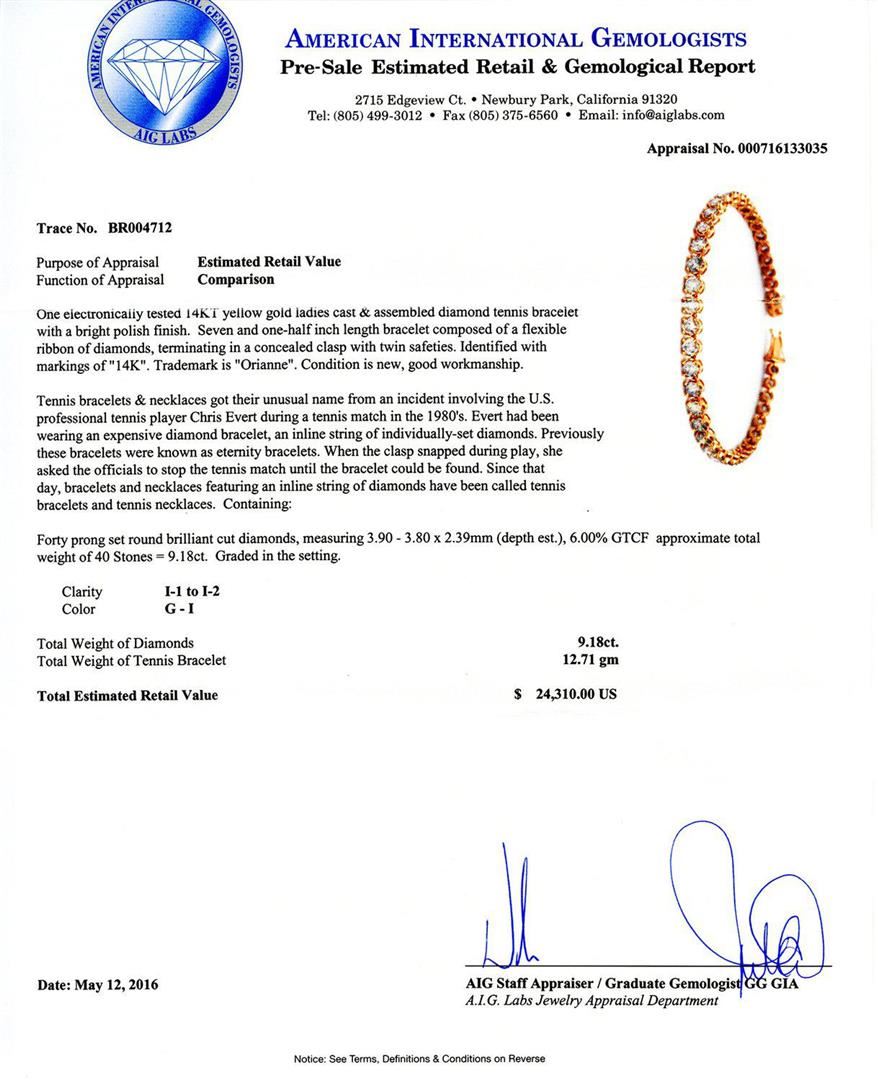 AMERICAN INTERNATIONAL GEMOLOGISTS
AIG LABS

AMERICAN INTERNATIONAL GEMOLOGISTS
Pre-Sale Estimated Retail & Gemological Report

2715 Edgeview Ct. • Newbury Park, California 91320
Tel: (805) 499-3012 • Fax (805) 375-6560 • Email: info@aiglabs.com

Appraisal No. 000716133035

Trace No. BR004712

Purpose of Appraisal Estimated Retail Value
Function of Appraisal Comparison

One electronically tested 14KT yellow gold ladies cast & assembled diamond tennis bracelet with a bright polish finish. Seven and one-half inch length bracelet composed of a flexible ribbon of diamonds, terminating in a concealed clasp with twin safeties. Identified with markings of "14K". Trademark is "Orianne". Condition is new, good workmanship.

Tennis bracelets & necklaces got their unusual name from an incident involving the U.S. professional tennis player Chris Evert during a tennis match in the 1980's. Evert had been wearing an expensive diamond bracelet, an inline string of individually-set diamonds. Previously these bracelets were known as eternity bracelets. When the clasp snapped during play, she asked the officials to stop the tennis match until the bracelet could be found. Since that day, bracelets and necklaces featuring an inline string of diamonds have been called tennis bracelets and tennis necklaces. Containing:

Forty prong set round brilliant cut diamonds, measuring 3.90 - 3.80 x 2.39mm (depth est.), 6.00% GTCF approximate total weight of 40 Stones = 9.18ct. Graded in the setting.

Clarity I-1 to I-2
Color G - I

Total Weight of Diamonds 9.18ct.
Total Weight of Tennis Bracelet 12.71 gm

Total Estimated Retail Value $ 24,310.00 US

Date: May 12, 2016

AIG Staff Appraiser / Graduate Gemologist GG GIA
A.I.G. Labs Jewelry Appraisal Department

Notice: See Terms, Definitions & Conditions on Reverse